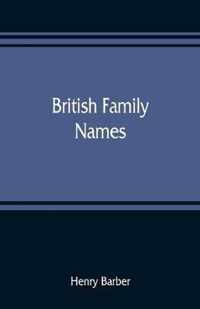 British Family Names

Henry Barber